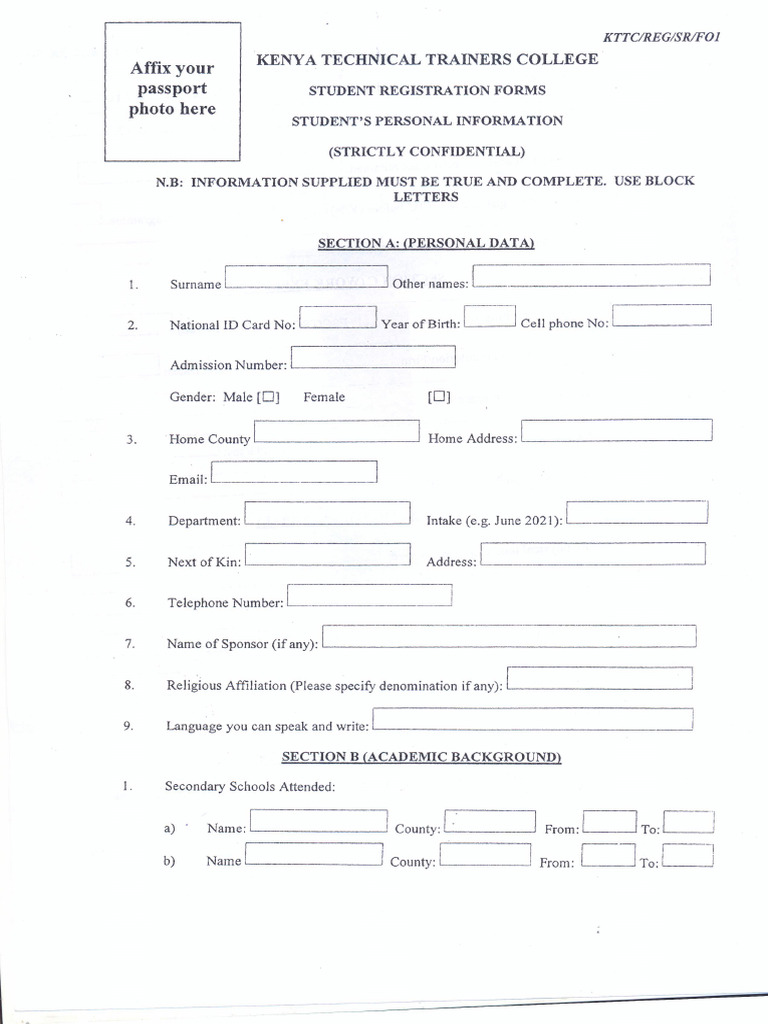 KTTC/REG/SR/FO1

Affix your passport photo here

KENYA TECHNICAL TRAINERS COLLEGE

STUDENT REGISTRATION FORMS

STUDENT'S PERSONAL INFORMATION

(STRICTLY CONFIDENTIAL)

N.B: INFORMATION SUPPLIED MUST BE TRUE AND COMPLETE. USE BLOCK LETTERS

SECTION A: (PERSONAL DATA)

1. Surname Other names:

2. National ID Card No: Year of Birth: Cell phone No:

Admission Number:

Gender: Male [☐] Female [☐]

3. Home County Home Address:

Email:

4. Department: Intake (e.g. June 2021):

5. Next of Kin: Address:

6. Telephone Number:

7. Name of Sponsor (if any):

8. Religious Affiliation (Please specify denomination if any):

9. Language you can speak and write:

SECTION B (ACADEMIC BACKGROUND)

1. Secondary Schools Attended:

a) Name: County: From: To:

b) Name County: From: To: